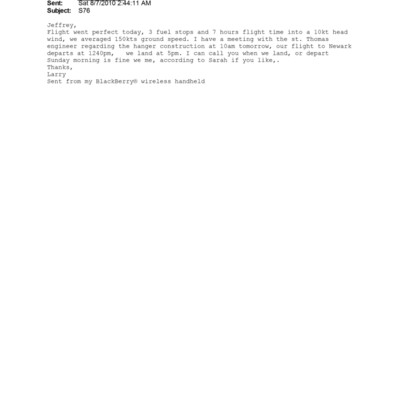 Sent: Sat 8/7/2010 2:44:11 AM
Subject: S76

Jeffrey,
Flight went perfect today, 3 fuel stops and 7 hours flight time into a 10kt head wind, we averaged 150kts ground speed. I have a meeting with the st. Thomas engineer regarding the hanger construction at 10am tomorrow, our flight to Newark departs at 1240pm, we land at 5pm. I can call you when we land, or depart Sunday morning is fine we me, according to Sarah if you like,.
Thanks,
Larry
Sent from my BlackBerry® wireless handheld